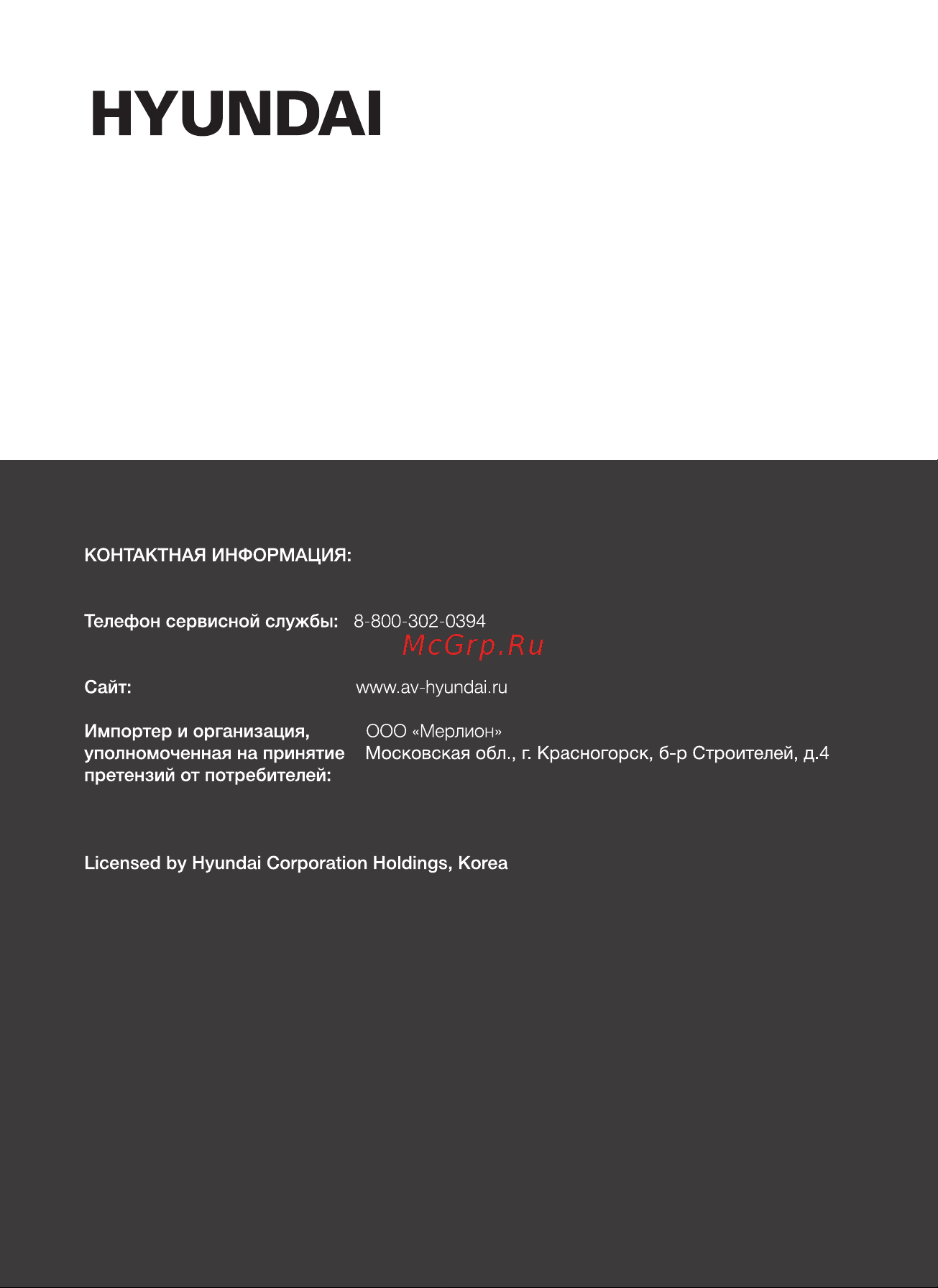 HYUNDAI

КОНТАКТНАЯ ИНФОРМАЦИЯ:

Телефон сервисной службы: 8-800-302-0394

McGrp.Ru

Сайт: www.av-hyundai.ru

Импортер и организация, уполномоченная на принятие претензий от потребителей: ООО «Мерлион» Московская обл., г. Красногорск, б-р Строителей, д.4

Licensed by Hyundai Corporation Holdings, Korea